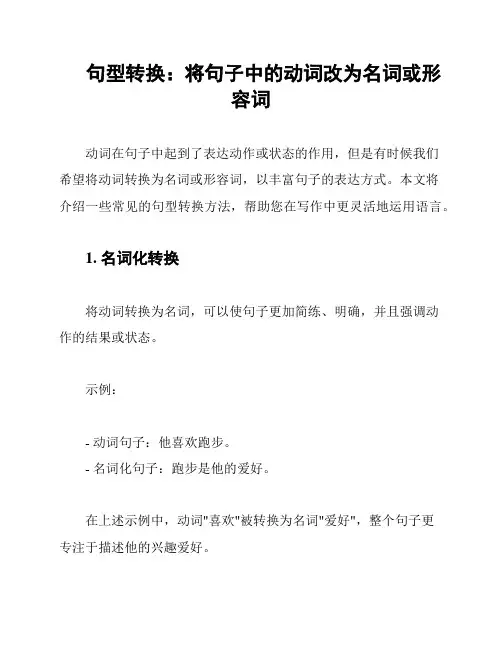 句型转换：将句子中的动词改为名词或形容词

动词在句子中起到了表达动作或状态的作用，但是有时候我们希望将动词转换为名词或形容词，以丰富句子的表达方式。本文将介绍一些常见的句型转换方法，帮助您在写作中更灵活地运用语言。

1. 名词化转换

将动词转换为名词，可以使句子更加简练、明确，并且强调动作的结果或状态。

示例：

- 动词句子：他喜欢跑步。
- 名词化句子：跑步是他的爱好。

在上述示例中，动词"喜欢"被转换为名词"爱好"，整个句子更专注于描述他的兴趣爱好。